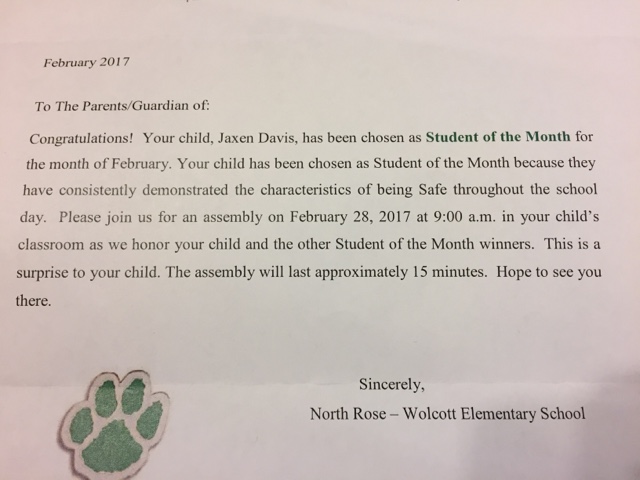 February 2017

To The Parents/Guardian of:

Congratulations! Your child, Jaxen Davis, has been chosen as Student of the Month for the month of February. Your child has been chosen as Student of the Month because they have consistently demonstrated the characteristics of being Safe throughout the school day. Please join us for an assembly on February 28, 2017 at 9:00 a.m. in your child's classroom as we honor your child and the other Student of the Month winners. This is a surprise to your child. The assembly will last approximately 15 minutes. Hope to see you there.

Sincerely,

North Rose – Wolcott Elementary School